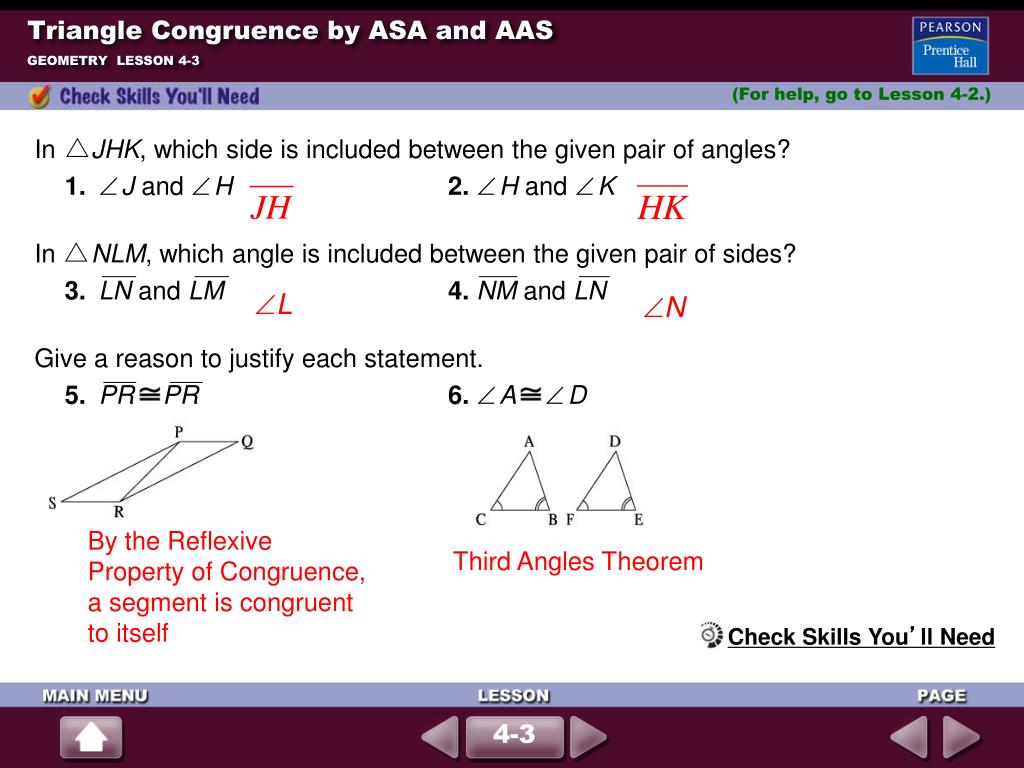 Triangle Congruence by ASA and AAS
GEOMETRY LESSON 4-3

PEARSON
Prentice Hall

Check Skills You'll Need
(For help, go to Lesson 4-2.)

In $\triangle JHK$, which side is included between the given pair of angles?

1. $\angle J$ and $\angle H$ $\overline{JH}$
2. $\angle H$ and $\angle K$ $\overline{HK}$

In $\triangle NLM$, which angle is included between the given pair of sides?

3. $\overline{LN}$ and $\overline{LM}$ $\angle L$
4. $\overline{NM}$ and $\overline{LN}$ $\angle N$

Give a reason to justify each statement.

5. $\overline{PR} \cong \overline{PR}$
6. $\angle A \cong \angle D$

P Q S R

A D C B F E

By the Reflexive Property of Congruence, a segment is congruent to itself

Third Angles Theorem

Check Skills You'll Need

MAIN MENU
LESSON
PAGE
4-3